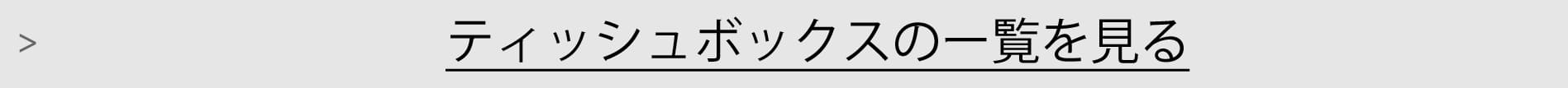 >

ティッシュボックスの一覧を見る